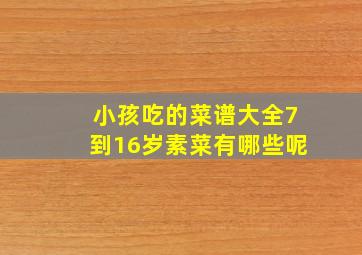 小孩吃的菜谱大全7到16岁素菜有哪些呢